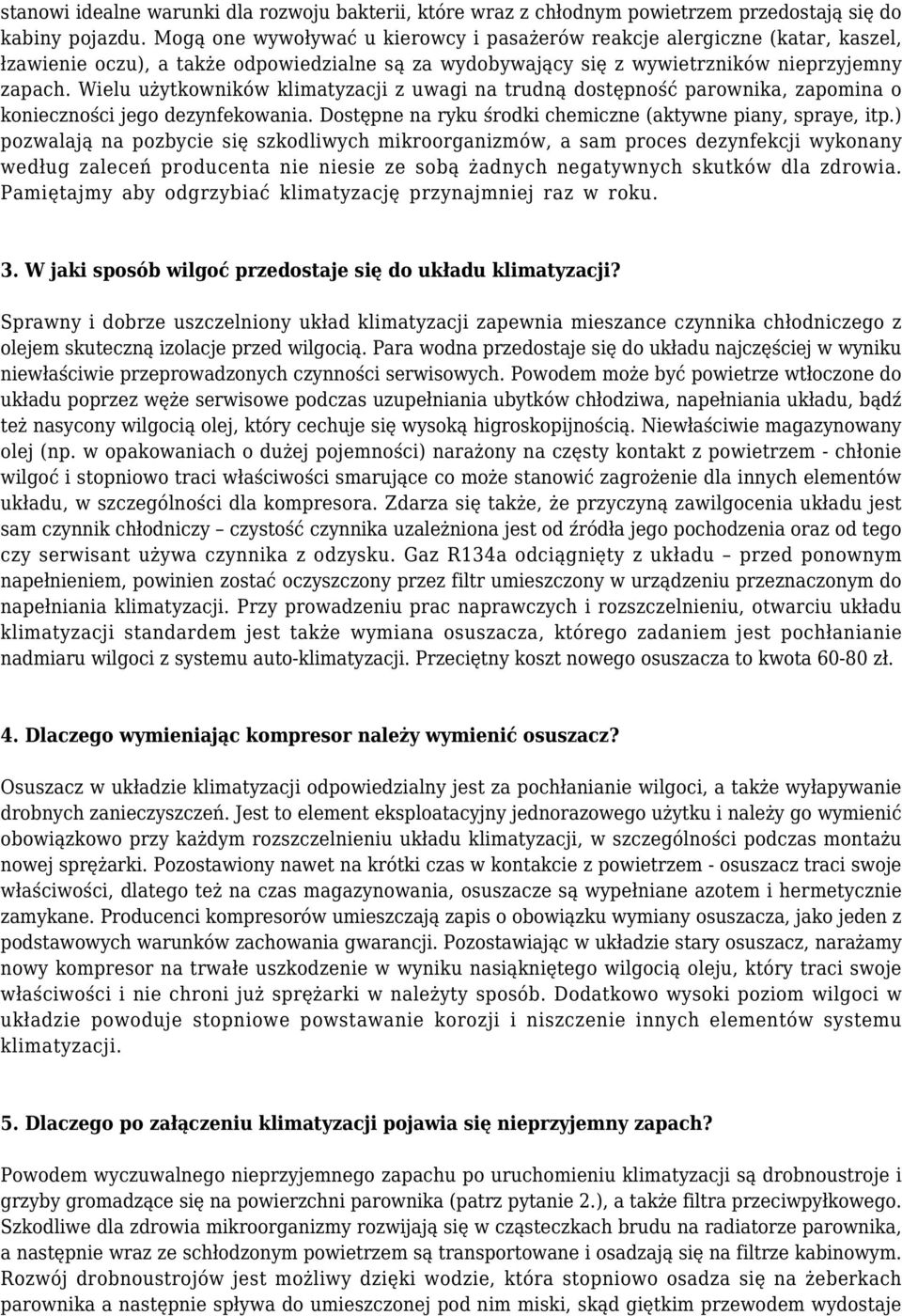 stanowi idealne warunki dla rozwoju bakterii, które wraz z chłodnym powietrzem przedostają się do kabiny pojazdu. Mogą one wywoływać u kierowcy i pasażerów reakcje alergiczne (katar, kaszel, łzawienie oczu), a także odpowiedzialne są za wydobywający się z wywietrzników nieprzyjemny zapach. Wielu użytkowników klimatyzacji z uwagi na trudną dostępność parownika, zapomina o konieczności jego dezynfekowania. Dostępne na ryku środki chemiczne (aktywne piany, spraye, itp.) pozwalają na pozbycie się szkodliwych mikroorganizmów, a sam proces dezynfekcji wykonany według zaleceń producenta nie niesie ze sobą żadnych negatywnych skutków dla zdrowia. Pamiętajmy aby odgrzybiać klimatyzację przynajmniej raz w roku.

3. W jaki sposób wilgoć przedostaje się do układu klimatyzacji?

Sprawny i dobrze uszczelniony układ klimatyzacji zapewnia mieszance czynnika chłodniczego z olejem skuteczną izolacje przed wilgocią. Para wodna przedostaje się do układu najczęściej w wyniku niewłaściwie przeprowadzonych czynności serwisowych. Powodem może być powietrze wtłoczone do układu poprzez węże serwisowe podczas uzupełniania ubytków chłodziwa, napełniania układu, bądź też nasycony wilgocią olej, który cechuje się wysoką higroskopijnością. Niewłaściwie magazynowany olej (np. w opakowaniach o dużej pojemności) narażony na częsty kontakt z powietrzem - chłonie wilgoć i stopniowo traci właściwości smarujące co może stanowić zagrożenie dla innych elementów układu, w szczególności dla kompresora. Zdarza się także, że przyczyną zawilgocenia układu jest sam czynnik chłodniczy – czystość czynnika uzależniona jest od źródła jego pochodzenia oraz od tego czy serwisant używa czynnika z odzysku. Gaz R134a odciągnięty z układu – przed ponownym napełnieniem, powinien zostać oczyszczony przez filtr umieszczony w urządzeniu przeznaczonym do napełniania klimatyzacji. Przy prowadzeniu prac naprawczych i rozszczelnieniu, otwarciu układu klimatyzacji standardem jest także wymiana osuszacza, którego zadaniem jest pochłanianie nadmiaru wilgoci z systemu auto-klimatyzacji. Przeciętny koszt nowego osuszacza to kwota 60-80 zł.

4. Dlaczego wymieniając kompresor należy wymienić osuszacz?

Osuszacz w układzie klimatyzacji odpowiedzialny jest za pochłanianie wilgoci, a także wyłapywanie drobnych zanieczyszczeń. Jest to element eksploatacyjny jednorazowego użytku i należy go wymienić obowiązkowo przy każdym rozszczelnieniu układu klimatyzacji, w szczególności podczas montażu nowej sprężarki. Pozostawiony nawet na krótki czas w kontakcie z powietrzem - osuszacz traci swoje właściwości, dlatego też na czas magazynowania, osuszacze są wypełniane azotem i hermetycznie zamykane. Producenci kompresorów umieszczają zapis o obowiązku wymiany osuszacza, jako jeden z podstawowych warunków zachowania gwarancji. Pozostawiając w układzie stary osuszacz, narażamy nowy kompresor na trwałe uszkodzenie w wyniku nasiąkniętego wilgocią oleju, który traci swoje właściwości i nie chroni już sprężarki w należyty sposób. Dodatkowo wysoki poziom wilgoci w układzie powoduje stopniowe powstawanie korozji i niszczenie innych elementów systemu klimatyzacji.

5. Dlaczego po załączeniu klimatyzacji pojawia się nieprzyjemny zapach?

Powodem wyczuwalnego nieprzyjemnego zapachu po uruchomieniu klimatyzacji są drobnoustroje i grzyby gromadzące się na powierzchni parownika (patrz pytanie 2.), a także filtra przeciwpyłkowego. Szkodliwe dla zdrowia mikroorganizmy rozwijają się w cząsteczkach brudu na radiatorze parownika, a następnie wraz ze schłodzonym powietrzem są transportowane i osadzają się na filtrze kabinowym. Rozwój drobnoustrojów jest możliwy dzięki wodzie, która stopniowo osadza się na żeberkach parownika a następnie spływa do umieszczonej pod nim miski, skąd giętkim przewodem wydostaje